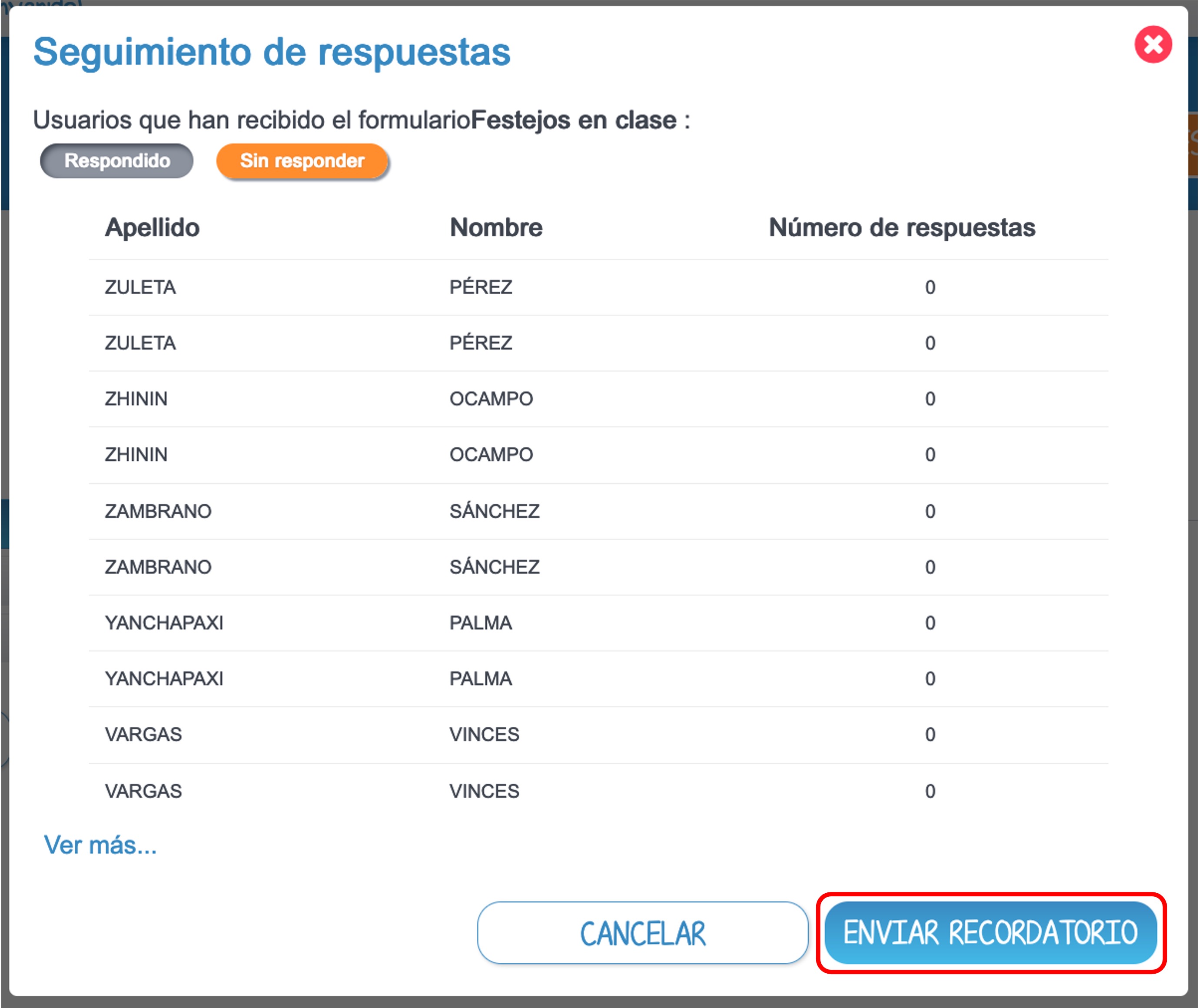 Seguimiento de respuestas

Usuarios que han recibido el formularioFestejos en clase :

Respondido Sin responder

| Apellido | Nombre | Número de respuestas |
|---|---|---|
| ZULETA | PÉREZ | 0 |
| ZULETA | PÉREZ | 0 |
| ZHININ | OCAMPO | 0 |
| ZHININ | OCAMPO | 0 |
| ZAMBRANO | SÁNCHEZ | 0 |
| ZAMBRANO | SÁNCHEZ | 0 |
| YANCHAPAXI | PALMA | 0 |
| YANCHAPAXI | PALMA | 0 |
| VARGAS | VINCES | 0 |
| VARGAS | VINCES | 0 |

Ver más...

CANCELAR ENVIAR RECORDATORIO